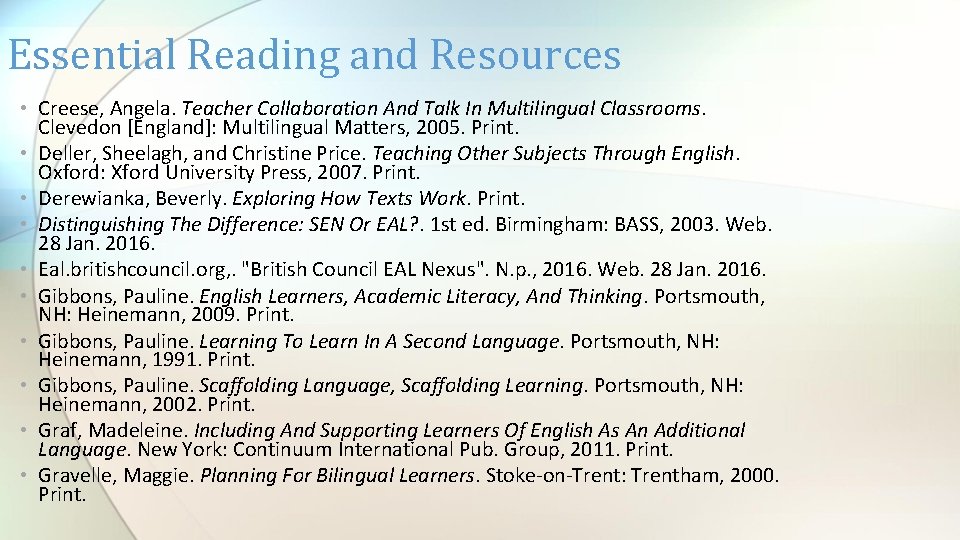 Essential Reading and Resources

• Creese, Angela. Teacher Collaboration And Talk In Multilingual Classrooms. Clevedon [England]: Multilingual Matters, 2005. Print.
• Deller, Sheelagh, and Christine Price. Teaching Other Subjects Through English. Oxford: Xford University Press, 2007. Print.
• Derewianka, Beverly. Exploring How Texts Work. Print.
• Distinguishing The Difference: SEN Or EAL?. 1st ed. Birmingham: BASS, 2003. Web. 28 Jan. 2016.
• Eal.britishcouncil.org,. "British Council EAL Nexus". N.p., 2016. Web. 28 Jan. 2016.
• Gibbons, Pauline. English Learners, Academic Literacy, And Thinking. Portsmouth, NH: Heinemann, 2009. Print.
• Gibbons, Pauline. Learning To Learn In A Second Language. Portsmouth, NH: Heinemann, 1991. Print.
• Gibbons, Pauline. Scaffolding Language, Scaffolding Learning. Portsmouth, NH: Heinemann, 2002. Print.
• Graf, Madeleine. Including And Supporting Learners Of English As An Additional Language. New York: Continuum International Pub. Group, 2011. Print.
• Gravelle, Maggie. Planning For Bilingual Learners. Stoke-on-Trent: Trentham, 2000. Print.